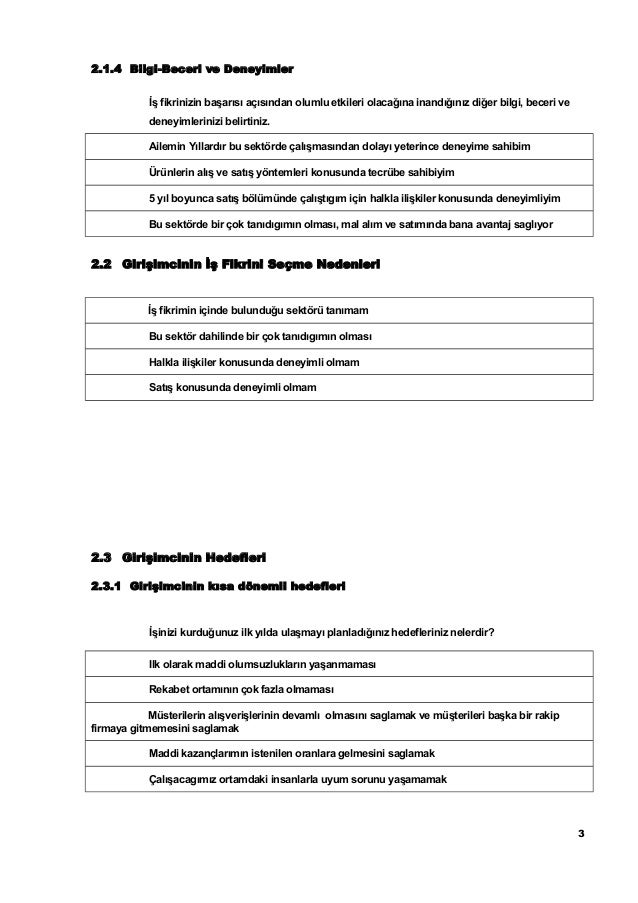 2.1.4 Bilgi-Beceri ve Deneyimler

İş fikrinizin başarısı açısından olumlu etkileri olacağına inandığınız diğer bilgi, beceri ve deneyimlerinizi belirtiniz.

| Ailemin Yıllardır bu sektörde çalışmasından dolayı yeterince deneyime sahibim |
|---|
| Ürünlerin alış ve satış yöntemleri konusunda tecrübe sahibiyim |
| 5 yıl boyunca satış bölümünde çalıştıgım için halkla ilişkiler konusunda deneyimliyim |
| Bu sektörde bir çok tanıdıgımın olması, mal alım ve satımında bana avantaj saglıyor |

2.2 Girişimcinin İş Fikrini Seçme Nedenleri

| İş fikrimin içinde bulunduğu sektörü tanımam |
|---|
| Bu sektör dahilinde bir çok tanıdıgımın olması |
| Halkla ilişkiler konusunda deneyimli olmam |
| Satış konusunda deneyimli olmam |

2.3 Girişimcinin Hedefleri

2.3.1 Girişimcinin kısa dönemli hedefleri

İşinizi kurduğunuz ilk yılda ulaşmayı planladığınız hedefleriniz nelerdir?

| Ilk olarak maddi olumsuzlukların yaşanmaması |
|---|
| Rekabet ortamının çok fazla olmaması |
| Müsterilerin alışverişlerinin devamlı olmasını saglamak ve müşterileri başka bir rakip firmaya gitmemesini saglamak |
| Maddi kazançlarımın istenilen oranlara gelmesini saglamak |
| Çalışacagımız ortamdaki insanlarla uyum sorunu yaşamamak |

3